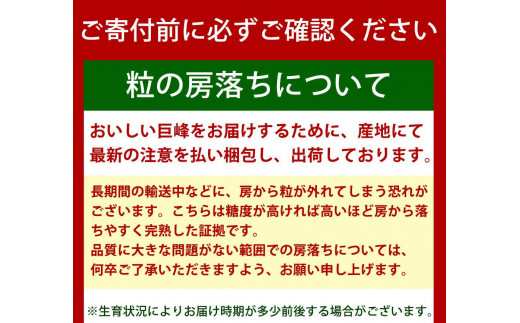 ご寄付前に必ずご確認ください

粒の房落ちについて

おいしい巨峰をお届けするために、産地にて最新の注意を払い梱包し、出荷しております。

長期間の輸送中などに、房から粒が外れてしまう恐れがございます。こちらは糖度が高ければ高いほど房から落ちやすく完熟した証拠です。
品質に大きな問題がない範囲での房落ちについては、何卒ご了承いただきますよう、お願い申し上げます。

※生育状況によりお届け時期が多少前後する場合がございます。